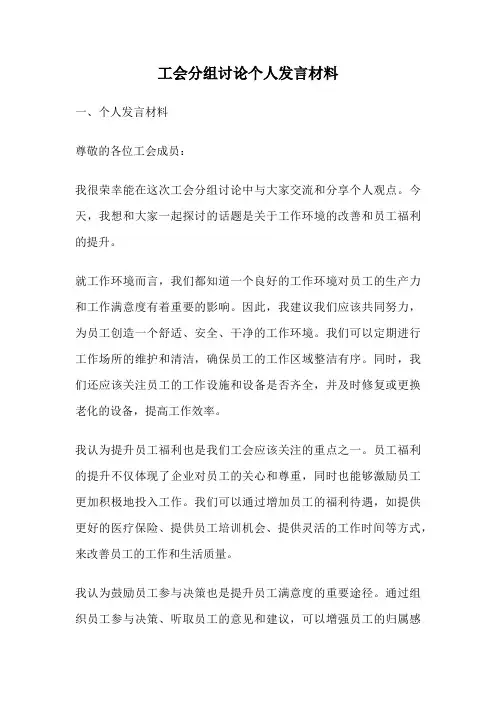 工会分组讨论个人发言材料

一、个人发言材料

尊敬的各位工会成员：

我很荣幸能在这次工会分组讨论中与大家交流和分享个人观点。今天，我想和大家一起探讨的话题是关于工作环境的改善和员工福利的提升。

就工作环境而言，我们都知道一个良好的工作环境对员工的生产力和工作满意度有着重要的影响。因此，我建议我们应该共同努力，为员工创造一个舒适、安全、干净的工作环境。我们可以定期进行工作场所的维护和清洁，确保员工的工作区域整洁有序。同时，我们还应该关注员工的工作设施和设备是否齐全，并及时修复或更换老化的设备，提高工作效率。

我认为提升员工福利也是我们工会应该关注的重点之一。员工福利的提升不仅体现了企业对员工的关心和尊重，同时也能够激励员工更加积极地投入工作。我们可以通过增加员工的福利待遇，如提供更好的医疗保险、提供员工培训机会、提供灵活的工作时间等方式，来改善员工的工作和生活质量。

我认为鼓励员工参与决策也是提升员工满意度的重要途径。通过组织员工参与决策、听取员工的意见和建议，可以增强员工的归属感